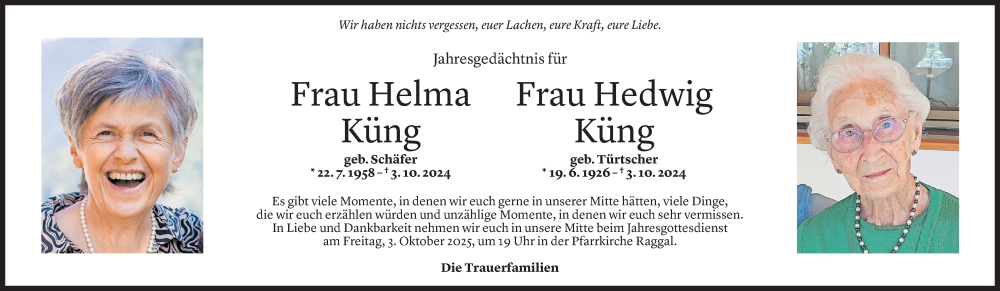 Wir haben nichts vergessen, euer Lachen, eure Kraft, eure Liebe.

Jahresgedächtnis für

Frau Helma Küng
geb. Schäfer
* 22. 7. 1958 – † 3. 10. 2024

Frau Hedwig Küng
geb. Türtscher
* 19. 6. 1926 – † 3. 10. 2024

Es gibt viele Momente, in denen wir euch gerne in unserer Mitte hätten, viele Dinge, die wir euch erzählen würden und unzählige Momente, in denen wir euch sehr vermissen. In Liebe und Dankbarkeit nehmen wir euch in unsere Mitte beim Jahresgottesdienst am Freitag, 3. Oktober 2025, um 19 Uhr in der Pfarrkirche Raggal.

Die Trauerfamilien